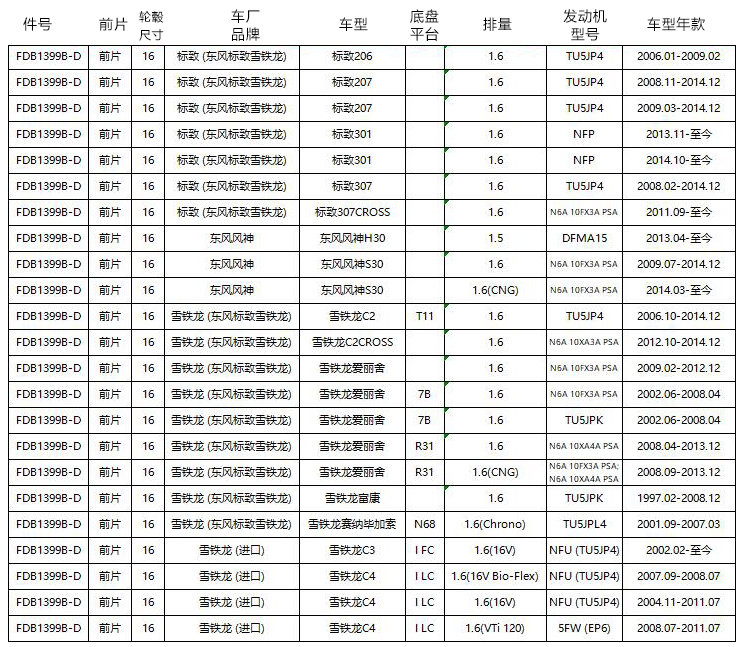 | 件号 | 前片 | 轮毂尺寸 | 车厂品牌 | 车型 | 底盘平台 | 排量 | 发动机型号 | 车型年款 |
|---|---|---|---|---|---|---|---|---|
| FDB1399B-D | 前片 | 16 | 标致 (东风标致雪铁龙) | 标致206 | | 1.6 | TU5JP4 | 2006.01-2009.02 |
| FDB1399B-D | 前片 | 16 | 标致 (东风标致雪铁龙) | 标致207 | | 1.6 | TU5JP4 | 2008.11-2014.12 |
| FDB1399B-D | 前片 | 16 | 标致 (东风标致雪铁龙) | 标致207 | | 1.6 | TU5JP4 | 2009.03-2014.12 |
| FDB1399B-D | 前片 | 16 | 标致 (东风标致雪铁龙) | 标致301 | | 1.6 | NFP | 2013.11-至今 |
| FDB1399B-D | 前片 | 16 | 标致 (东风标致雪铁龙) | 标致301 | | 1.6 | NFP | 2014.10-至今 |
| FDB1399B-D | 前片 | 16 | 标致 (东风标致雪铁龙) | 标致307 | | 1.6 | TU5JP4 | 2008.02-2014.12 |
| FDB1399B-D | 前片 | 16 | 标致 (东风标致雪铁龙) | 标致307CROSS | | 1.6 | N6A 10FX3A PSA | 2011.09-至今 |
| FDB1399B-D | 前片 | 16 | 东风风神 | 东风风神H30 | | 1.5 | DFMA15 | 2013.04-至今 |
| FDB1399B-D | 前片 | 16 | 东风风神 | 东风风神S30 | | 1.6 | N6A 10FX3A PSA | 2009.07-2014.12 |
| FDB1399B-D | 前片 | 16 | 东风风神 | 东风风神S30 | | 1.6(CNG) | N6A 10FX3A PSA | 2014.03-至今 |
| FDB1399B-D | 前片 | 16 | 雪铁龙 (东风标致雪铁龙) | 雪铁龙C2 | T11 | 1.6 | TU5JP4 | 2006.10-2014.12 |
| FDB1399B-D | 前片 | 16 | 雪铁龙 (东风标致雪铁龙) | 雪铁龙C2CROSS | | 1.6 | N6A 10XA3A PSA | 2012.10-2014.12 |
| FDB1399B-D | 前片 | 16 | 雪铁龙 (东风标致雪铁龙) | 雪铁龙爱丽舍 | | 1.6 | N6A 10FX3A PSA | 2009.02-2012.12 |
| FDB1399B-D | 前片 | 16 | 雪铁龙 (东风标致雪铁龙) | 雪铁龙爱丽舍 | 7B | 1.6 | N6A 10FX3A PSA | 2002.06-2008.04 |
| FDB1399B-D | 前片 | 16 | 雪铁龙 (东风标致雪铁龙) | 雪铁龙爱丽舍 | 7B | 1.6 | TU5JPK | 2002.06-2008.04 |
| FDB1399B-D | 前片 | 16 | 雪铁龙 (东风标致雪铁龙) | 雪铁龙爱丽舍 | R31 | 1.6 | N6A 10XA4A PSA | 2008.04-2013.12 |
| FDB1399B-D | 前片 | 16 | 雪铁龙 (东风标致雪铁龙) | 雪铁龙爱丽舍 | R31 | 1.6(CNG) | N6A 10FX3A PSA; N6A 10XA4A PSA | 2008.09-2013.12 |
| FDB1399B-D | 前片 | 16 | 雪铁龙 (东风标致雪铁龙) | 雪铁龙富康 | | 1.6 | TU5JPK | 1997.02-2008.12 |
| FDB1399B-D | 前片 | 16 | 雪铁龙 (东风标致雪铁龙) | 雪铁龙赛纳毕加索 | N68 | 1.6(Chrono) | TU5JPL4 | 2001.09-2007.03 |
| FDB1399B-D | 前片 | 16 | 雪铁龙 (进口) | 雪铁龙C3 | I FC | 1.6(16V) | NFU (TU5JP4) | 2002.02-至今 |
| FDB1399B-D | 前片 | 16 | 雪铁龙 (进口) | 雪铁龙C4 | I LC | 1.6(16V Bio-Flex) | NFU (TU5JP4) | 2007.09-2008.07 |
| FDB1399B-D | 前片 | 16 | 雪铁龙 (进口) | 雪铁龙C4 | I LC | 1.6(16V) | NFU (TU5JP4) | 2004.11-2011.07 |
| FDB1399B-D | 前片 | 16 | 雪铁龙 (进口) | 雪铁龙C4 | I LC | 1.6(VTi 120) | 5FW (EP6) | 2008.07-2011.07 |